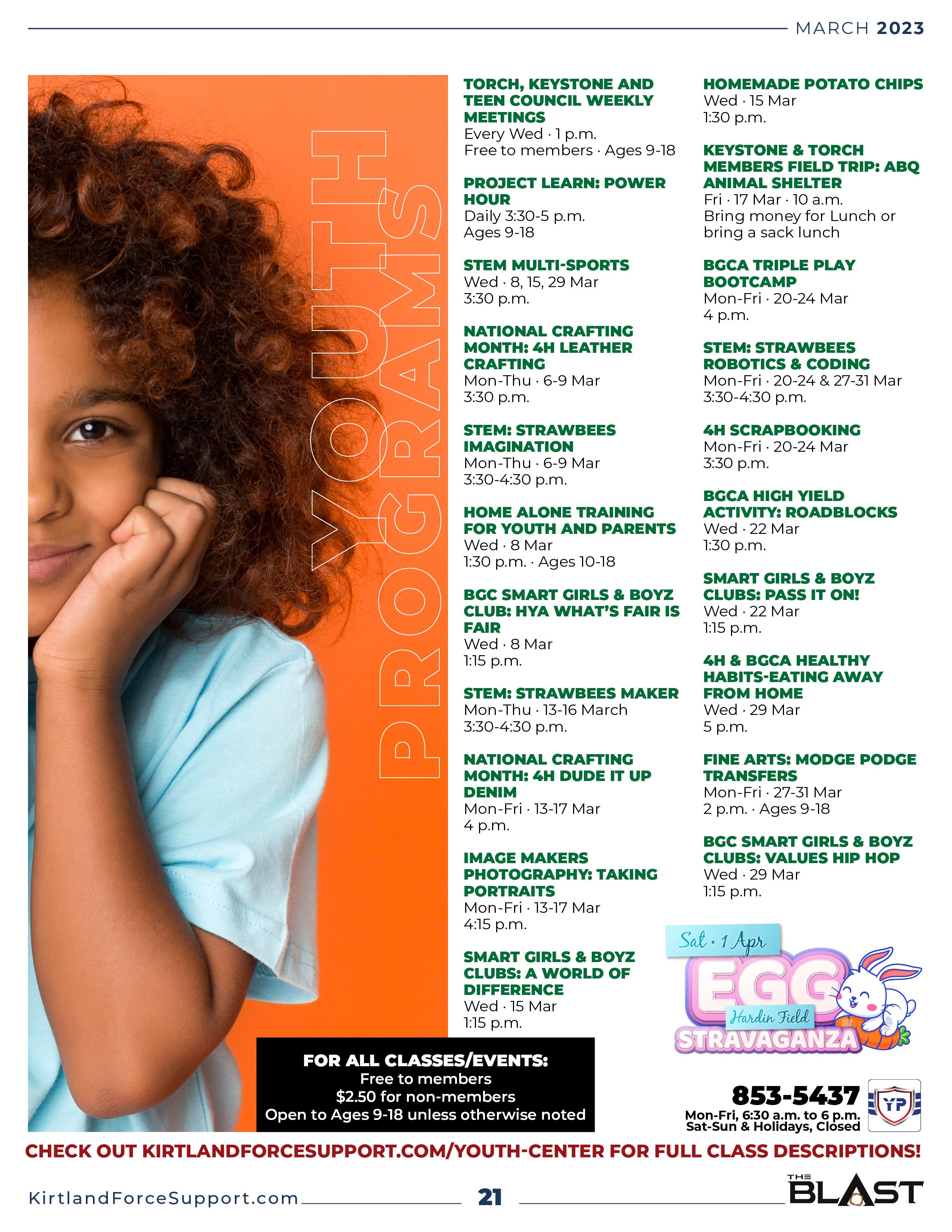 MARCH 2023

YOUTH PROGRAMS

TORCH, KEYSTONE AND TEEN COUNCIL WEEKLY MEETINGS
Every Wed · 1 p.m.
Free to members · Ages 9-18

PROJECT LEARN: POWER HOUR
Daily 3:30-5 p.m.
Ages 9-18

STEM MULTI-SPORTS
Wed · 8, 15, 29 Mar
3:30 p.m.

NATIONAL CRAFTING MONTH: 4H LEATHER CRAFTING
Mon-Thu · 6-9 Mar
3:30 p.m.

STEM: STRAWBEES IMAGINATION
Mon-Thu · 6-9 Mar
3:30-4:30 p.m.

HOME ALONE TRAINING FOR YOUTH AND PARENTS
Wed · 8 Mar
1:30 p.m. · Ages 10-18

BGC SMART GIRLS & BOYZ CLUB: HYA WHAT'S FAIR IS FAIR
Wed · 8 Mar
1:15 p.m.

STEM: STRAWBEES MAKER
Mon-Thu · 13-16 March
3:30-4:30 p.m.

NATIONAL CRAFTING MONTH: 4H DUDE IT UP DENIM
Mon-Fri · 13-17 Mar
4 p.m.

IMAGE MAKERS PHOTOGRAPHY: TAKING PORTRAITS
Mon-Fri · 13-17 Mar
4:15 p.m.

SMART GIRLS & BOYZ CLUBS: A WORLD OF DIFFERENCE
Wed · 15 Mar
1:15 p.m.

HOMEMADE POTATO CHIPS
Wed · 15 Mar
1:30 p.m.

KEYSTONE & TORCH MEMBERS FIELD TRIP: ABQ ANIMAL SHELTER
Fri · 17 Mar · 10 a.m.
Bring money for Lunch or bring a sack lunch

BGCA TRIPLE PLAY BOOTCAMP
Mon-Fri · 20-24 Mar
4 p.m.

STEM: STRAWBEES ROBOTICS & CODING
Mon-Fri · 20-24 & 27-31 Mar
3:30-4:30 p.m.

4H SCRAPBOOKING
Mon-Fri · 20-24 Mar
3:30 p.m.

BGCA HIGH YIELD ACTIVITY: ROADBLOCKS
Wed · 22 Mar
1:30 p.m.

SMART GIRLS & BOYZ CLUBS: PASS IT ON!
Wed · 22 Mar
1:15 p.m.

4H & BGCA HEALTHY HABITS-EATING AWAY FROM HOME
Wed · 29 Mar
5 p.m.

FINE ARTS: MODGE PODGE TRANSFERS
Mon-Fri · 27-31 Mar
2 p.m. · Ages 9-18

BGC SMART GIRLS & BOYZ CLUBS: VALUES HIP HOP
Wed · 29 Mar
1:15 p.m.

Sat · 1 Apr
EGG Hardin Field STRAVAGANZA

FOR ALL CLASSES/EVENTS:
Free to members
$2.50 for non-members
Open to Ages 9-18 unless otherwise noted

853-5437
Mon-Fri, 6:30 a.m. to 6 p.m.
Sat-Sun & Holidays, Closed
YP

CHECK OUT KIRTLANDFORCESUPPORT.COM/YOUTH-CENTER FOR FULL CLASS DESCRIPTIONS!

KirtlandForceSupport.com 21 THE BLAST